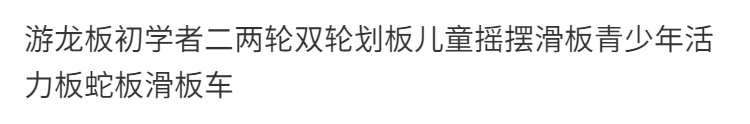 游龙板初学者二两轮双轮划板儿童摇摆滑板青少年活力板蛇板滑板车